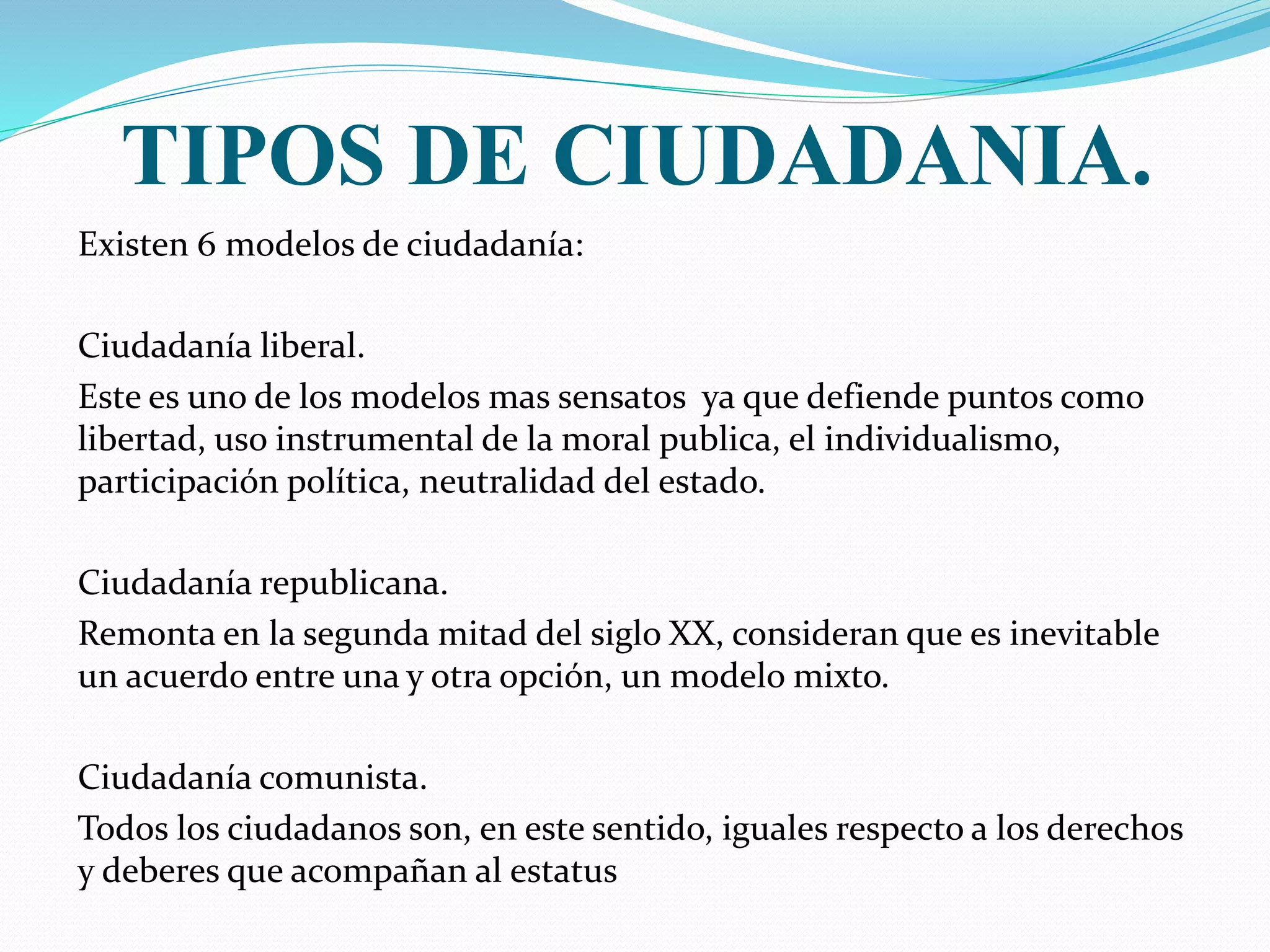 TIPOS DE CIUDADANIA.

Existen 6 modelos de ciudadanía:

Ciudadanía liberal.

Este es uno de los modelos mas sensatos ya que defiende puntos como libertad, uso instrumental de la moral publica, el individualismo, participación política, neutralidad del estado.

Ciudadanía republicana.

Remonta en la segunda mitad del siglo XX, consideran que es inevitable un acuerdo entre una y otra opción, un modelo mixto.

Ciudadanía comunista.

Todos los ciudadanos son, en este sentido, iguales respecto a los derechos y deberes que acompañan al estatus